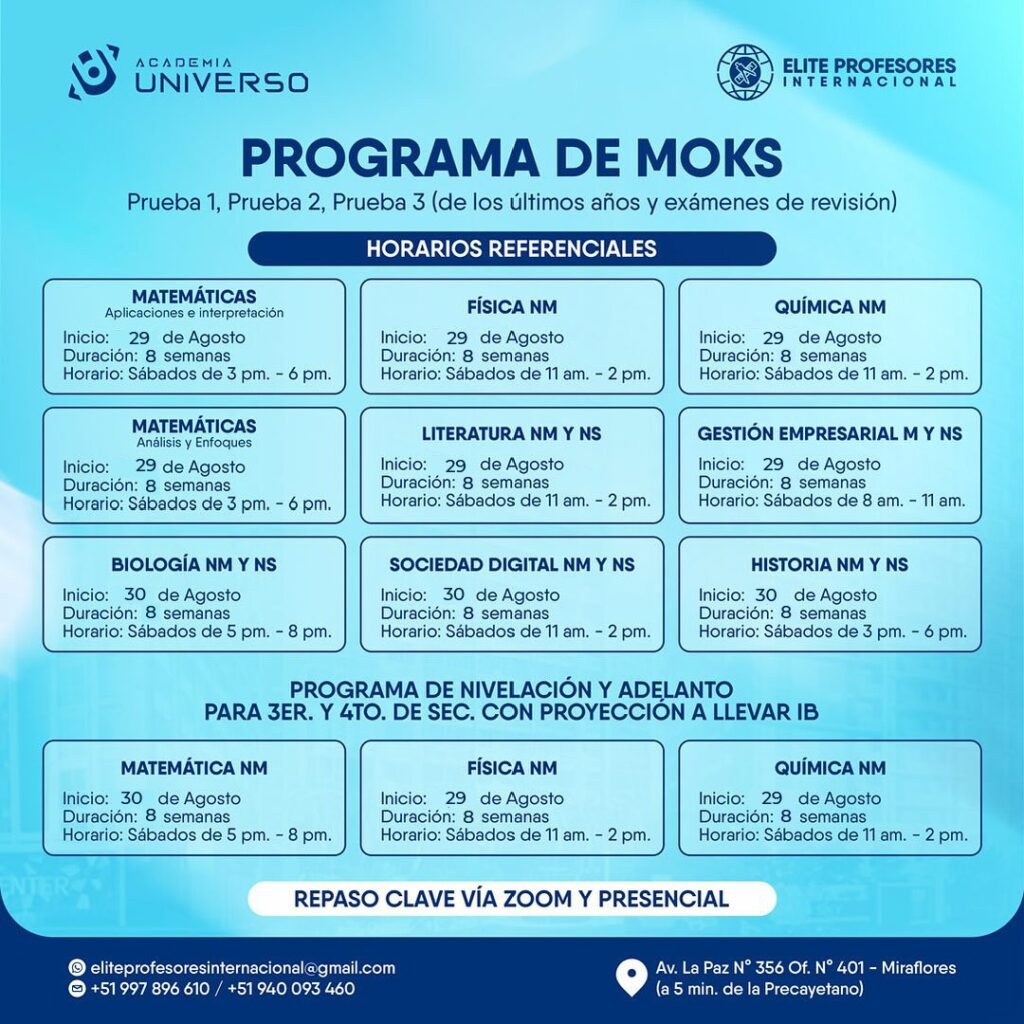 ACADEMIA UNIVERSO

ELITE PROFESORES INTERNACIONAL

PROGRAMA DE MOKS

Prueba 1, Prueba 2, Prueba 3 (de los últimos años y exámenes de revisión)

HORARIOS REFERENCIALES

MATEMÁTICAS
Aplicaciones e interpretación
Inicio: 29 de Agosto
Duración: 8 semanas
Horario: Sábados de 3 pm. - 6 pm.

FÍSICA NM
Inicio: 29 de Agosto
Duración: 8 semanas
Horario: Sábados de 11 am. - 2 pm.

QUÍMICA NM
Inicio: 29 de Agosto
Duración: 8 semanas
Horario: Sábados de 11 am. - 2 pm.

MATEMÁTICAS
Análisis y Enfoques
Inicio: 29 de Agosto
Duración: 8 semanas
Horario: Sábados de 3 pm. - 6 pm.

LITERATURA NM Y NS
Inicio: 29 de Agosto
Duración: 8 semanas
Horario: Sábados de 11 am. - 2 pm.

GESTIÓN EMPRESARIAL M Y NS
Inicio: 29 de Agosto
Duración: 8 semanas
Horario: Sábados de 8 am. - 11 am.

BIOLOGÍA NM Y NS
Inicio: 30 de Agosto
Duración: 8 semanas
Horario: Sábados de 5 pm. - 8 pm.

SOCIEDAD DIGITAL NM Y NS
Inicio: 30 de Agosto
Duración: 8 semanas
Horario: Sábados de 11 am. - 2 pm.

HISTORIA NM Y NS
Inicio: 30 de Agosto
Duración: 8 semanas
Horario: Sábados de 3 pm. - 6 pm.

PROGRAMA DE NIVELACIÓN Y ADELANTO
PARA 3ER. Y 4TO. DE SEC. CON PROYECCIÓN A LLEVAR IB

MATEMÁTICA NM
Inicio: 30 de Agosto
Duración: 8 semanas
Horario: Sábados de 5 pm. - 8 pm.

FÍSICA NM
Inicio: 29 de Agosto
Duración: 8 semanas
Horario: Sábados de 11 am. - 2 pm.

QUÍMICA NM
Inicio: 29 de Agosto
Duración: 8 semanas
Horario: Sábados de 11 am. - 2 pm.

REPASO CLAVE VÍA ZOOM Y PRESENCIAL

eliteprofesoresinternacional@gmail.com
+51 997 896 610 / +51 940 093 460

Av. La Paz N° 356 Of. N° 401 - Miraflores
(a 5 min. de la Precayetano)